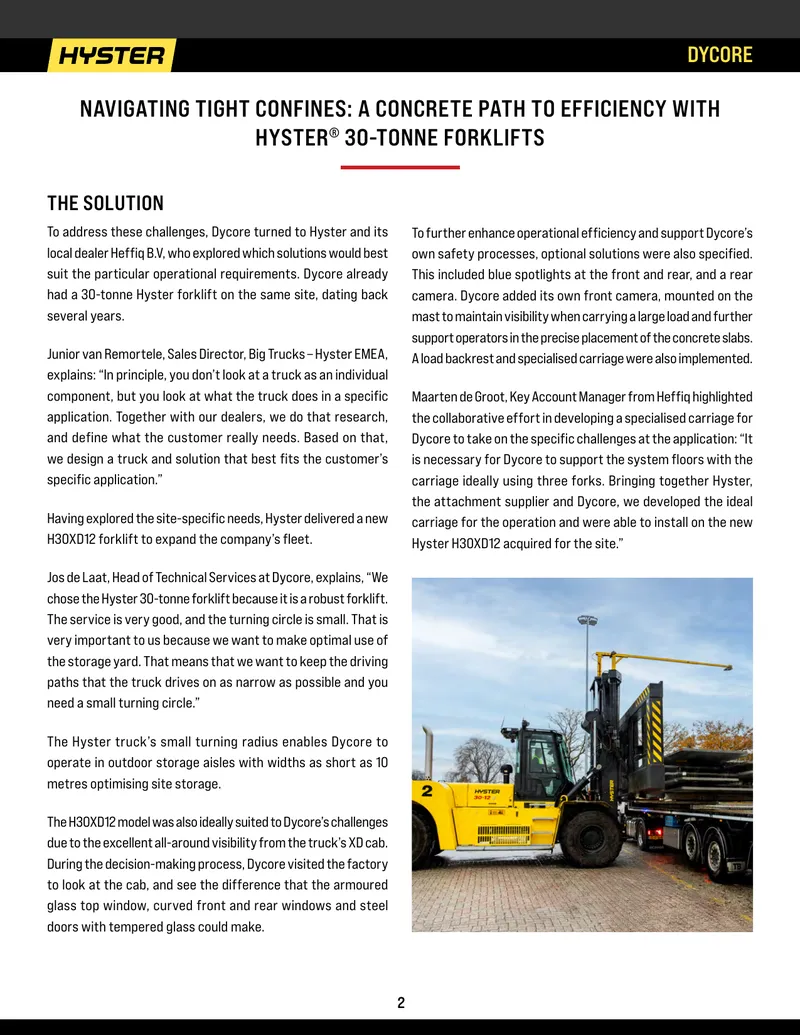 HYSTER

DYCORE

NAVIGATING TIGHT CONFINES: A CONCRETE PATH TO EFFICIENCY WITH HYSTER® 30-TONNE FORKLIFTS

THE SOLUTION

To address these challenges, Dycore turned to Hyster and its local dealer Heffiq B.V, who explored which solutions would best suit the particular operational requirements. Dycore already had a 30-tonne Hyster forklift on the same site, dating back several years.

Junior van Remortele, Sales Director, Big Trucks – Hyster EMEA, explains: "In principle, you don't look at a truck as an individual component, but you look at what the truck does in a specific application. Together with our dealers, we do that research, and define what the customer really needs. Based on that, we design a truck and solution that best fits the customer's specific application."

Having explored the site-specific needs, Hyster delivered a new H30XD12 forklift to expand the company's fleet.

Jos de Laat, Head of Technical Services at Dycore, explains, "We chose the Hyster 30-tonne forklift because it is a robust forklift. The service is very good, and the turning circle is small. That is very important to us because we want to make optimal use of the storage yard. That means that we want to keep the driving paths that the truck drives on as narrow as possible and you need a small turning circle."

The Hyster truck's small turning radius enables Dycore to operate in outdoor storage aisles with widths as short as 10 metres optimising site storage.

The H30XD12 model was also ideally suited to Dycore's challenges due to the excellent all-around visibility from the truck's XD cab. During the decision-making process, Dycore visited the factory to look at the cab, and see the difference that the armoured glass top window, curved front and rear windows and steel doors with tempered glass could make.

To further enhance operational efficiency and support Dycore's own safety processes, optional solutions were also specified. This included blue spotlights at the front and rear, and a rear camera. Dycore added its own front camera, mounted on the mast to maintain visibility when carrying a large load and further support operators in the precise placement of the concrete slabs. A load backrest and specialised carriage were also implemented.

Maarten de Groot, Key Account Manager from Heffiq highlighted the collaborative effort in developing a specialised carriage for Dycore to take on the specific challenges at the application: "It is necessary for Dycore to support the system floors with the carriage ideally using three forks. Bringing together Hyster, the attachment supplier and Dycore, we developed the ideal carriage for the operation and were able to install on the new Hyster H30XD12 acquired for the site."

2